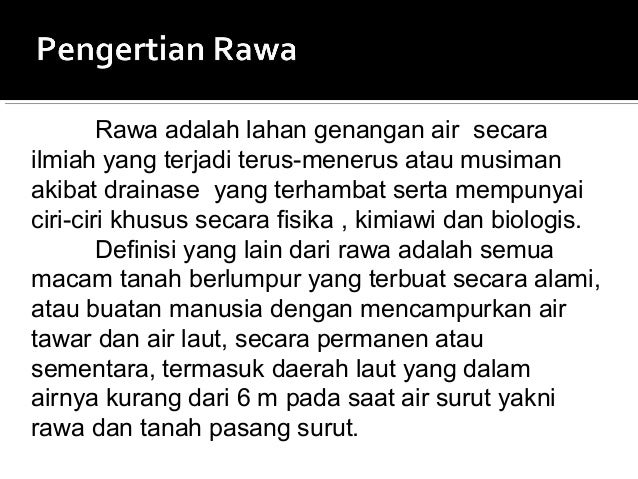 Pengertian Rawa

Rawa adalah lahan genangan air  secara ilmiah yang terjadi terus-menerus atau musiman akibat drainase  yang terhambat serta mempunyai ciri-ciri khusus secara fisika , kimiawi dan biologis.

Definisi yang lain dari rawa adalah semua macam tanah berlumpur yang terbuat secara alami, atau buatan manusia dengan mencampurkan air tawar dan air laut, secara permanen atau sementara, termasuk daerah laut yang dalam airnya kurang dari 6 m pada saat air surut yakni rawa dan tanah pasang surut.